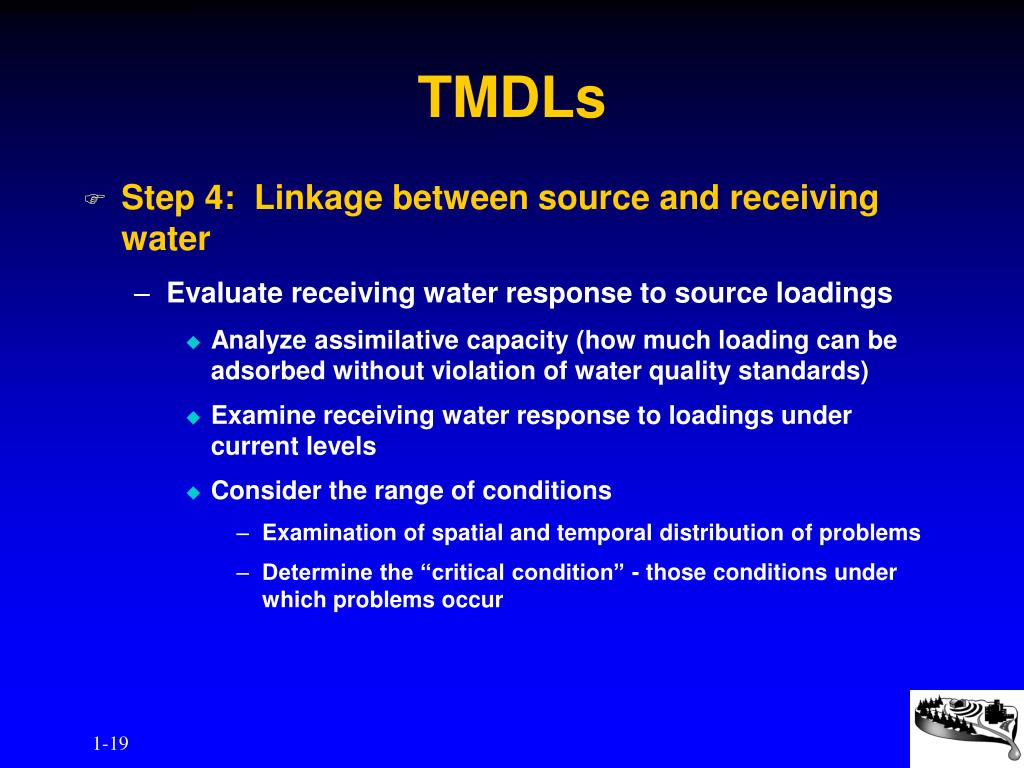 TMDLs

Step 4: Linkage between source and receiving water

– Evaluate receiving water response to source loadings

Analyze assimilative capacity (how much loading can be adsorbed without violation of water quality standards)

Examine receiving water response to loadings under current levels

Consider the range of conditions

– Examination of spatial and temporal distribution of problems

– Determine the “critical condition” - those conditions under which problems occur

1-19